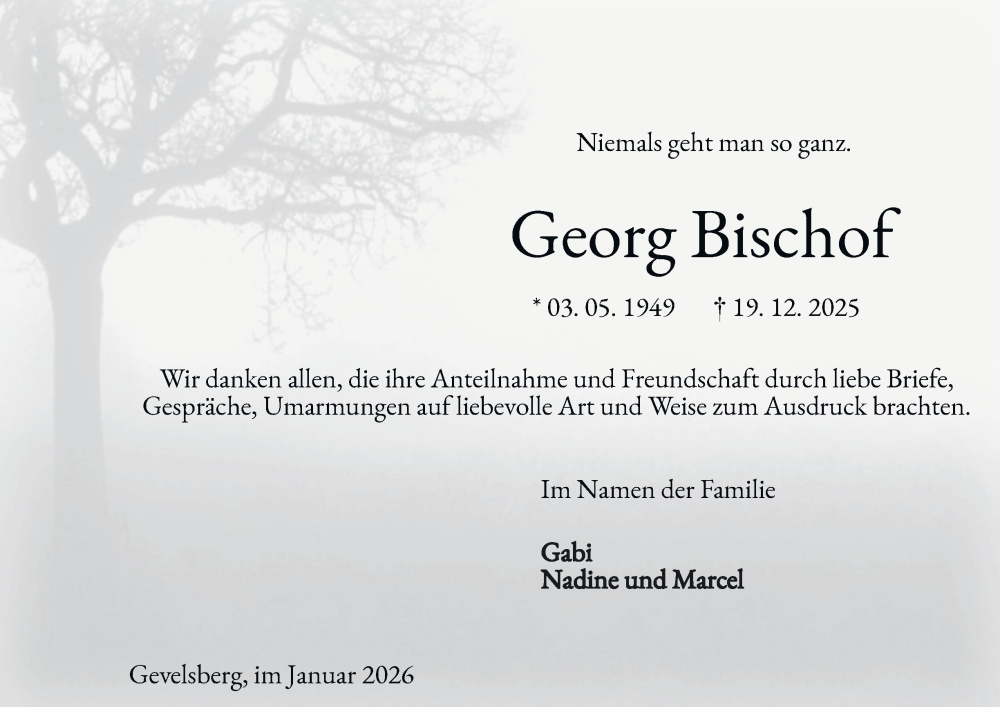 Niemals geht man so ganz.

Georg Bischof

* 03. 05. 1949 † 19. 12. 2025

Wir danken allen, die ihre Anteilnahme und Freundschaft durch liebe Briefe, Gespräche, Umarmungen auf liebevolle Art und Weise zum Ausdruck brachten.

Im Namen der Familie

Gabi
Nadine und Marcel

Gevelsberg, im Januar 2026